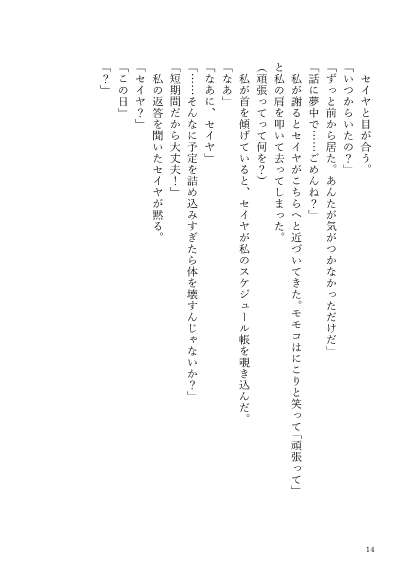 セイヤと目が合う。
「いつからいたの？」
「ずっと前から居た。あんたが気がつかなかっただけだ」
「話に夢中で……ごめんね？」
私が謝るとセイヤがこちらへと近づいてきた。モモコはにこりと笑って「頑張って」と私の肩を叩いて去ってしまった。
（頑張ってって何を？）
私が首を傾げていると、セイヤが私のスケジュール帳を覗き込んだ。
「なあ」
「なあに、セイヤ」
「……そんなに予定を詰め込みすぎたら体を壊すんじゃないか？」
「短期間だから大丈夫！」
私の返答を聞いたセイヤが黙る。
「セイヤ？」
「この日」
「？」

14